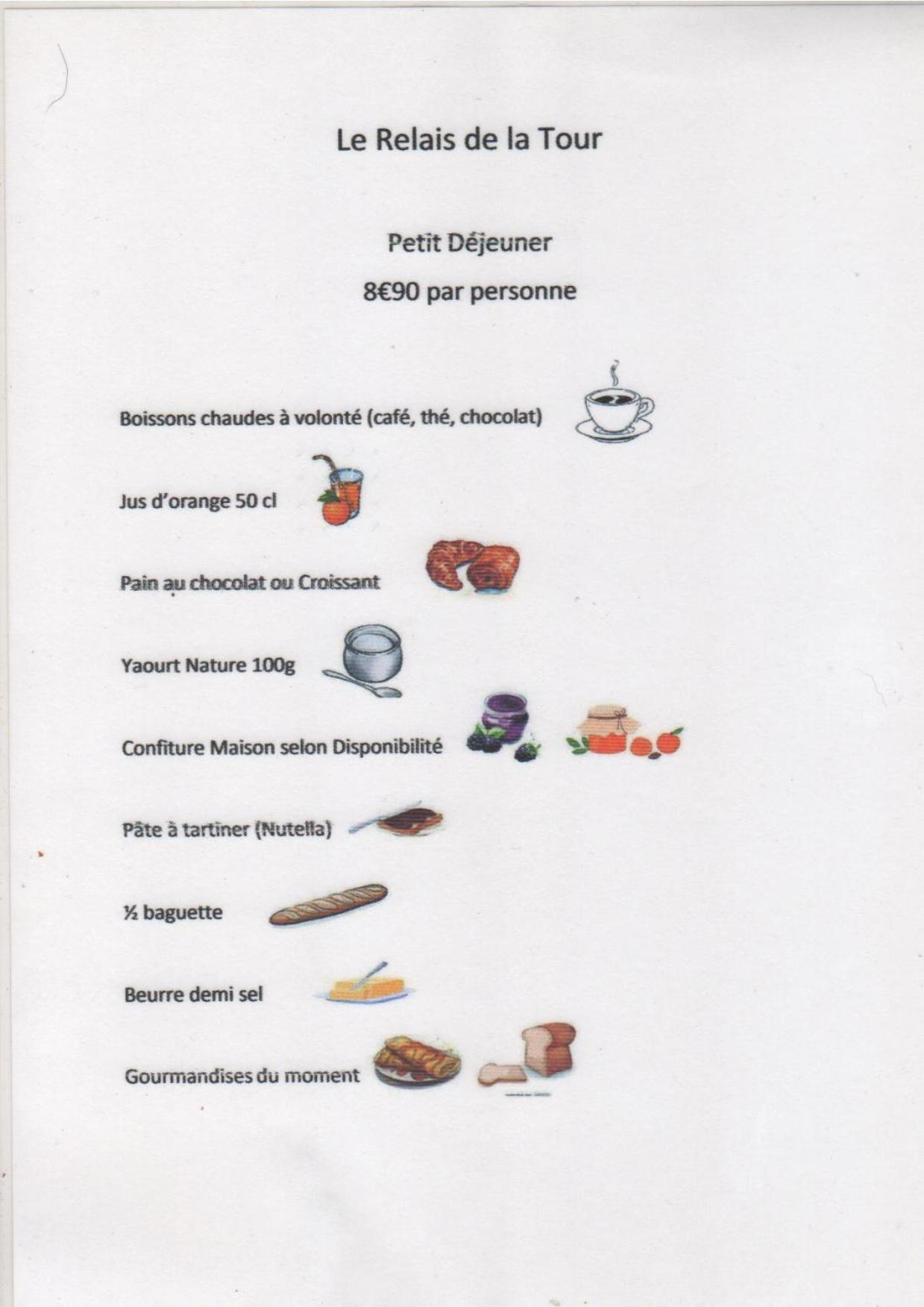 Le Relais de la Tour

Petit Déjeuner

8€90 par personne

Boissons chaudes à volonté (café, thé, chocolat)

Jus d'orange 50 cl

Pain au chocolat ou Croissant

Yaourt Nature 100g

Confiture Maison selon Disponibilité

Pâte à tartiner (Nutella)

½ baguette

Beurre demi sel

Gourmandises du moment